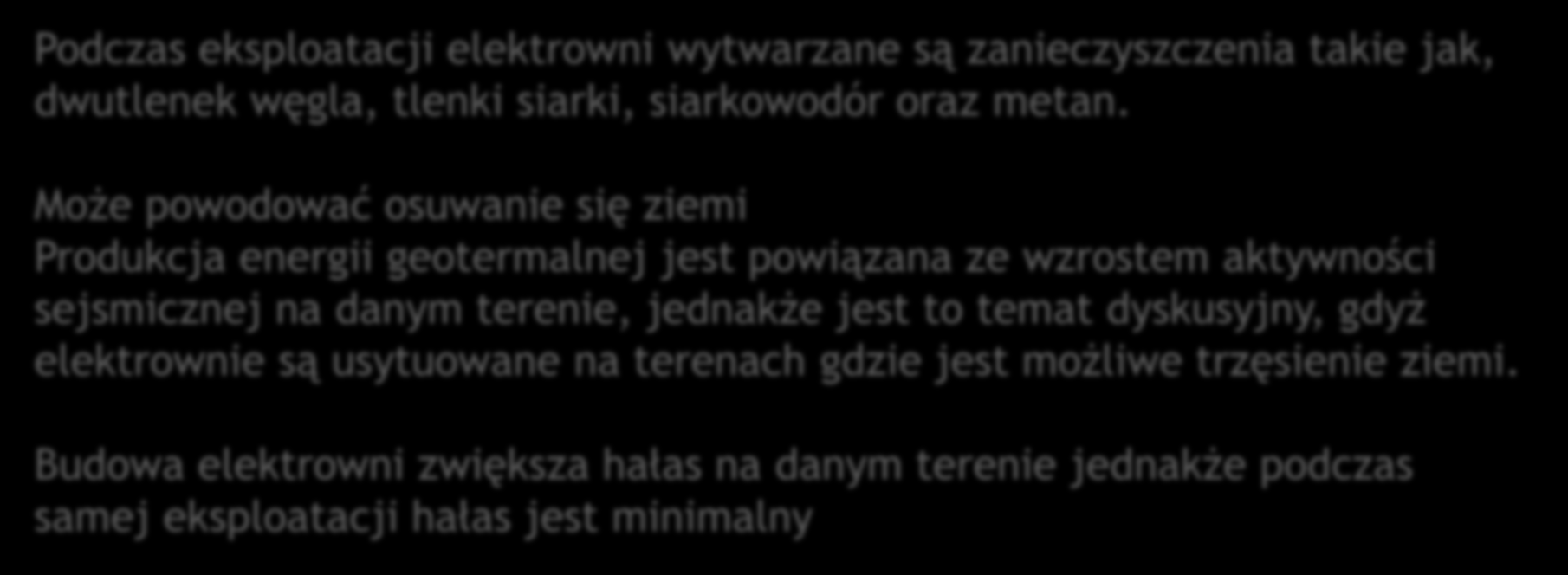 Podczas eksploatacji elektrowni wytwarzane są zanieczyszczenia takie jak, dwutlenek węgla, tlenki siarki, siarkowodór oraz metan.

Może powodować osuwanie się ziemi
Produkcja energii geotermalnej jest powiązana ze wzrostem aktywności sejsmicznej na danym terenie, jednakże jest to temat dyskusyjny, gdyż elektrownie są usytuowane na terenach gdzie jest możliwe trzęsienie ziemi.

Budowa elektrowni zwiększa hałas na danym terenie jednakże podczas samej eksploatacji hałas jest minimalny